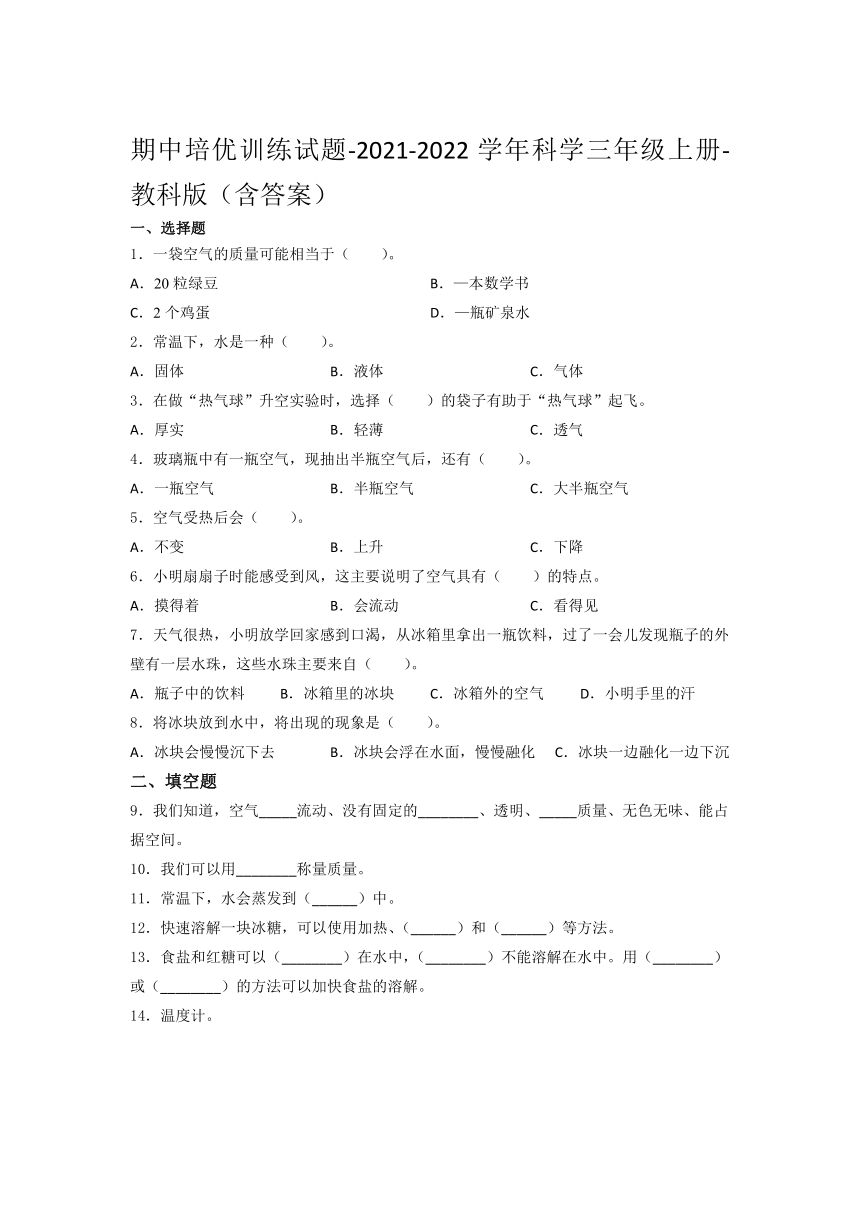 期中培优训练试题-2021-2022 学年科学三年级上册-教科版（含答案）

一、选择题

1．一袋空气的质量可能相当于（　　）。

A．20 粒绿豆　　B．一本数学书

C．2 个鸡蛋　　D．一瓶矿泉水

2．常温下，水是一种（　　）。

A．固体　　B．液体　　C．气体

3．在做“热气球”升空实验时，选择（　　）的袋子有助于“热气球”起飞。

A．厚实　　B．轻薄　　C．透气

4．玻璃瓶中有一瓶空气，现抽出半瓶空气后，还有（　　）。

A．一瓶空气　　B．半瓶空气　　C．大半瓶空气

5．空气受热后会（　　）。

A．不变　　B．上升　　C．下降

6．小明扇扇子时能感受到风，这主要说明了空气具有（　　）的特点。

A．摸得着　　B．会流动　　C．看得见

7．天气很热，小明放学回家感到口渴，从冰箱里拿出一瓶饮料，过了一会儿发现瓶子的外壁有一层水珠，这些水珠主要来自（　　）。

A．瓶子中的饮料　　B．冰箱里的冰块　　C．冰箱外的空气　　D．小明手里的汗

8．将冰块放到水中，将出现的现象是（　　）。

A．冰块会慢慢沉下去　　B．冰块会浮在水面，慢慢融化　　C．冰块一边融化一边下沉

二、填空题

9．我们知道，空气_____流动、没有固定的________、透明、_____质量、无色无味、能占据空间。

10．我们可以用________称量质量。

11．常温下，水会蒸发到（______）中。

12．快速溶解一块冰糖，可以使用加热、(______）和（______）等方法。

13．食盐和红糖可以（________）在水中，(________）不能溶解在水中。用（________）或（________）的方法可以加快食盐的溶解。

14．温度计。